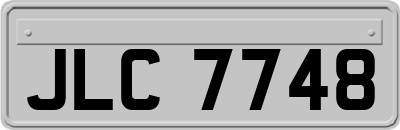 JLC 7748